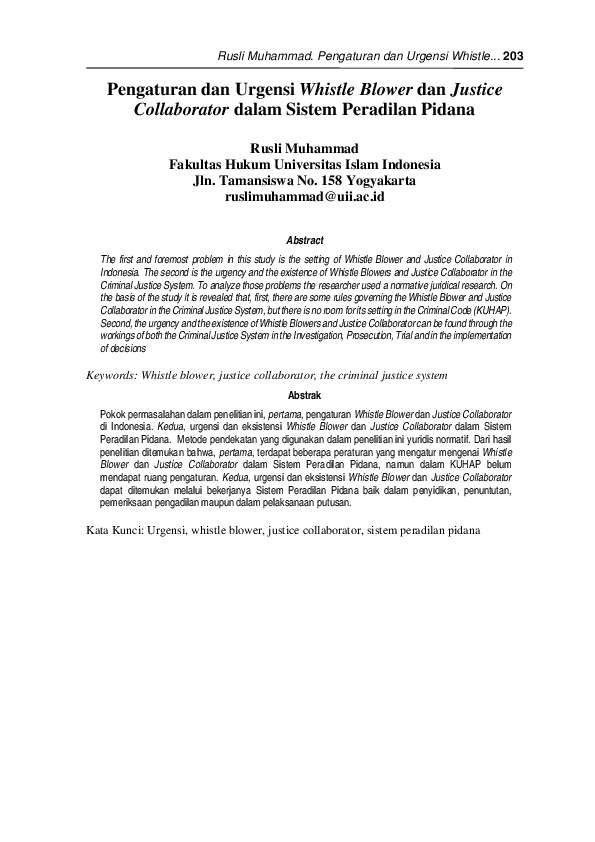 Rusli Muhammad. Pengaturan dan Urgensi Whistle... 203

Pengaturan dan Urgensi Whistle Blower dan Justice Collaborator dalam Sistem Peradilan Pidana

Rusli Muhammad
Fakultas Hukum Universitas Islam Indonesia
Jln. Tamansiswa No. 158 Yogyakarta
ruslimuhammad@uii.ac.id

Abstract

The first and foremost problem in this study is the setting of Whistle Blower and Justice Collaborator in Indonesia. The second is the urgency and the existence of Whistle Blowers and Justice Collaborator in the Criminal Justice System. To analyze those problems the researcher used a normative juridical research. On the basis of the study it is revealed that, first, there are some rules governing the Whistle Blower and Justice Collaborator in the Criminal Justice System, but there is no room for its setting in the Criminal Code (KUHAP). Second, the urgency and the existence of Whistle Blowers and Justice Collaborator can be found through the workings of both the Criminal Justice System in the Investigation, Prosecution, Trial and in the implementation of decisions

Keywords: Whistle blower, justice collaborator, the criminal justice system

Abstrak

Pokok permasalahan dalam penelitian ini, pertama, pengaturan Whistle Blower dan Justice Collaborator di Indonesia. Kedua, urgensi dan eksistensi Whistle Blower dan Justice Collaborator dalam Sistem Peradilan Pidana. Metode pendekatan yang digunakan dalam penelitian ini yuridis normatif. Dari hasil penelitian ditemukan bahwa, pertama, terdapat beberapa peraturan yang mengatur mengenai Whistle Blower dan Justice Collaborator dalam Sistem Peradilan Pidana, namun dalam KUHAP belum mendapat ruang pengaturan. Kedua, urgensi dan eksistensi Whistle Blower dan Justice Collaborator dapat ditemukan melalui bekerjanya Sistem Peradilan Pidana baik dalam penyidikan, penuntutan, pemeriksaan pengadilan maupun dalam pelaksanaan putusan.

Kata Kunci: Urgensi, whistle blower, justice collaborator, sistem peradilan pidana